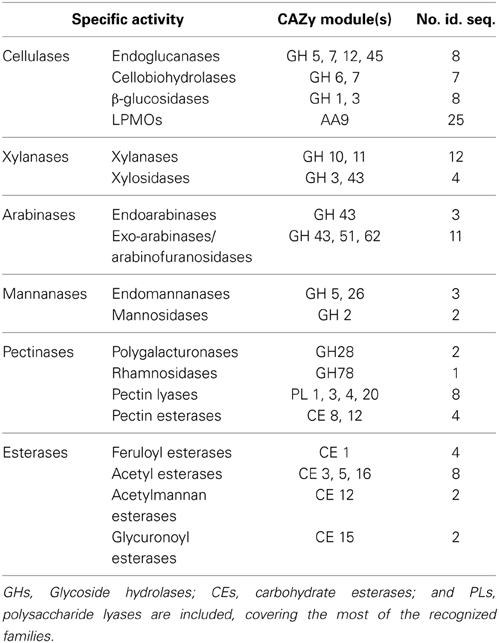 | Specific activity | | CAZy module(s) | No. id. seq. |
|---|---|---|---|
| Cellulases | Endoglucanases | GH 5, 7, 12, 45 | 8 |
| | Cellobiohydrolases | GH 6, 7 | 7 |
| | β-glucosidases | GH 1, 3 | 8 |
| | LPMOs | AA9 | 25 |
| Xylanases | Xylanases | GH 10, 11 | 12 |
| | Xylosidases | GH 3, 43 | 4 |
| Arabinases | Endoarabinases | GH 43 | 3 |
| | Exo-arabinases/ arabinofuranosidases | GH 43, 51, 62 | 11 |
| Mannanases | Endomannanases | GH 5, 26 | 3 |
| | Mannosidases | GH 2 | 2 |
| Pectinases | Polygalacturonases | GH28 | 2 |
| | Rhamnosidases | GH78 | 1 |
| | Pectin lyases | PL 1, 3, 4, 20 | 8 |
| | Pectin esterases | CE 8, 12 | 4 |
| Esterases | Feruloyl esterases | CE 1 | 4 |
| | Acetyl esterases | CE 3, 5, 16 | 8 |
| | Acetylmannan esterases | CE 12 | 2 |
| | Glycuronoyl esterases | CE 15 | 2 |

GHs, Glycoside hydrolases; CEs, carbohydrate esterases; and PLs, polysaccharide lyases are included, covering the most of the recognized families.